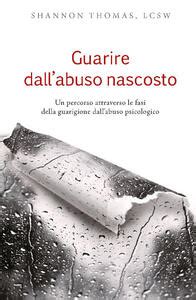 SHANNON THOMAS, LCSW

Guarire dall'abuso nascosto

Un percorso attraverso le fasi della guarigione dall'abuso psicologico